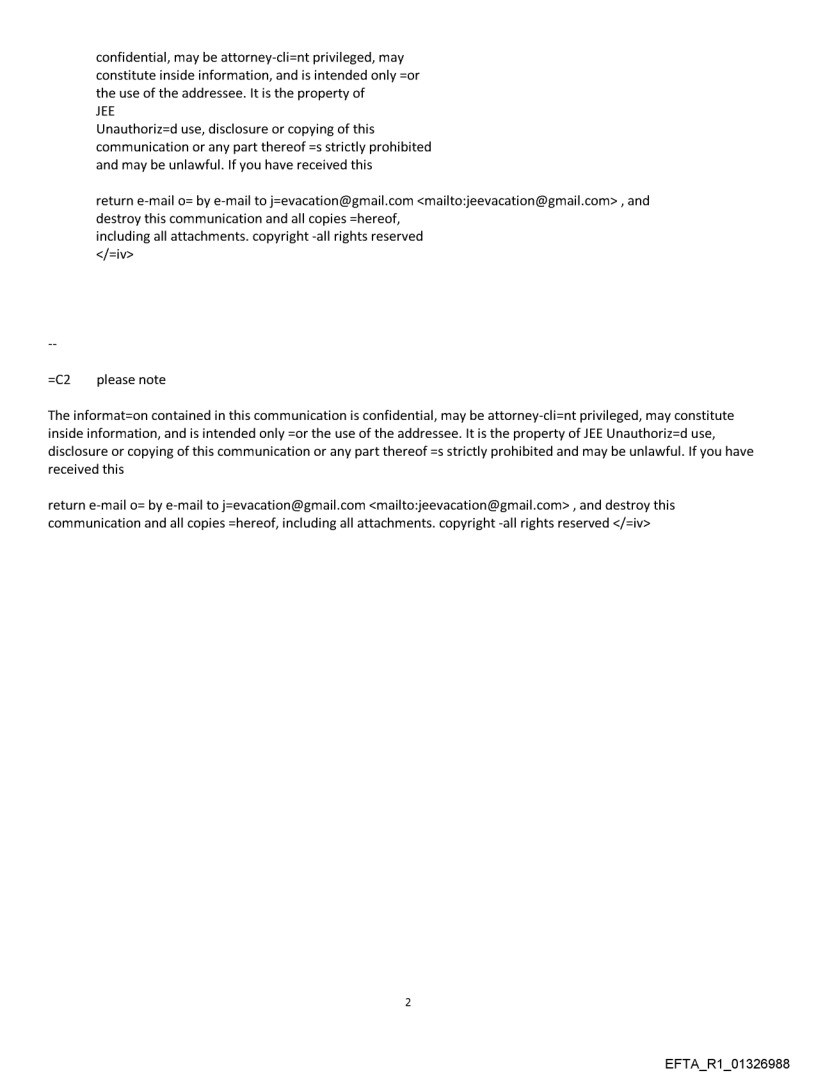 confidential, may be attorney-cli=nt privileged, may constitute inside information, and is intended only =or the use of the addressee. It is the property of
JEE
Unauthoriz=d use, disclosure or copying of this communication or any part thereof =s strictly prohibited and may be unlawful. If you have received this

return e-mail o= by e-mail to j=evacation@gmail.com <mailto:jeevacation@gmail.com> , and destroy this communication and all copies =hereof, including all attachments. copyright -all rights reserved
</=iv>

--

=C2 please note

The informat=on contained in this communication is confidential, may be attorney-cli=nt privileged, may constitute inside information, and is intended only =or the use of the addressee. It is the property of JEE Unauthoriz=d use, disclosure or copying of this communication or any part thereof =s strictly prohibited and may be unlawful. If you have received this

return e-mail o= by e-mail to j=evacation@gmail.com <mailto:jeevacation@gmail.com> , and destroy this communication and all copies =hereof, including all attachments. copyright -all rights reserved </=iv>

2

EFTA_R1_01326988